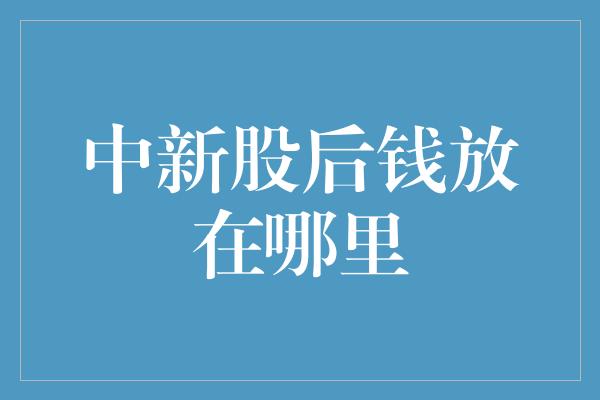 中新股后钱放在哪里